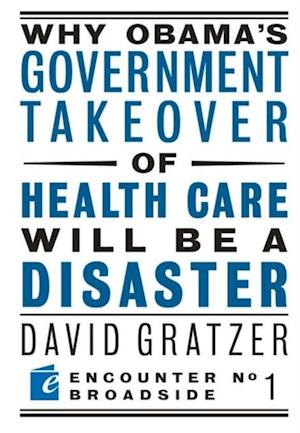 WHY OBAMA'S
GOVERNMENT
TAKEOVER
OF
HEALTH CARE
WILL BE A
DISASTER

DAVID GRATZER

e ENCOUNTER BROADSIDE No 1